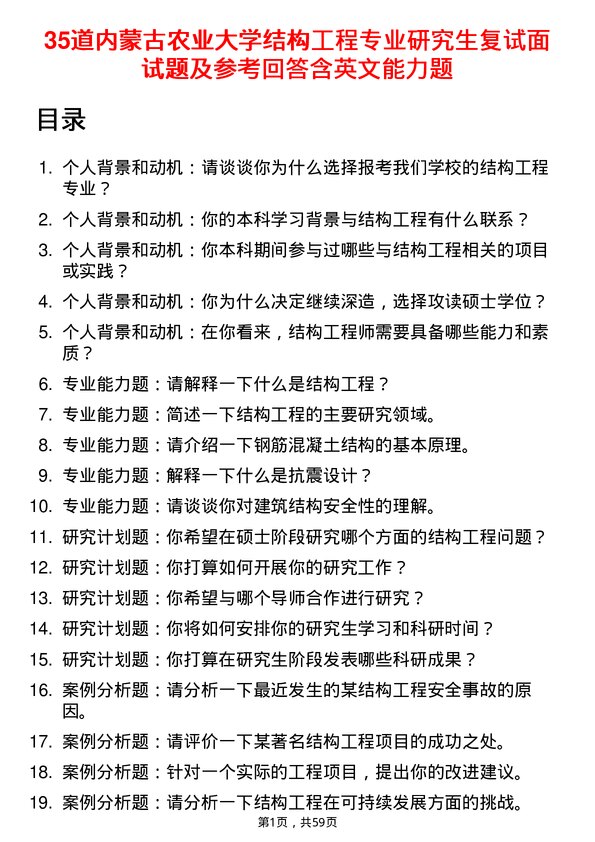 35道内蒙古农业大学结构工程专业研究生复试面试题及参考回答含英文能力题

目录

1. 个人背景和动机：请谈谈你为什么选择报考我们学校的结构工程专业？
2. 个人背景和动机：你的本科学习背景与结构工程有什么联系？
3. 个人背景和动机：你本科期间参与过哪些与结构工程相关的项目或实践？
4. 个人背景和动机：你为什么决定继续深造，选择攻读硕士学位？
5. 个人背景和动机：在你看来，结构工程师需要具备哪些能力和素质？
6. 专业能力题：请解释一下什么是结构工程？
7. 专业能力题：简述一下结构工程的主要研究领域。
8. 专业能力题：请介绍一下钢筋混凝土结构的基本原理。
9. 专业能力题：解释一下什么是抗震设计？
10. 专业能力题：请谈谈你对建筑结构安全性的理解。
11. 研究计划题：你希望在硕士阶段研究哪个方面的结构工程问题？
12. 研究计划题：你打算如何开展你的研究工作？
13. 研究计划题：你希望与哪个导师合作进行研究？
14. 研究计划题：你将如何安排你的研究生学习和科研时间？
15. 研究计划题：你打算在研究生阶段发表哪些科研成果？
16. 案例分析题：请分析一下最近发生的某结构工程安全事故的原因。
17. 案例分析题：请评价一下某著名结构工程项目的成功之处。
18. 案例分析题：针对一个实际的工程项目，提出你的改进建议。
19. 案例分析题：请分析一下结构工程在可持续发展方面的挑战。

第1页，共59页